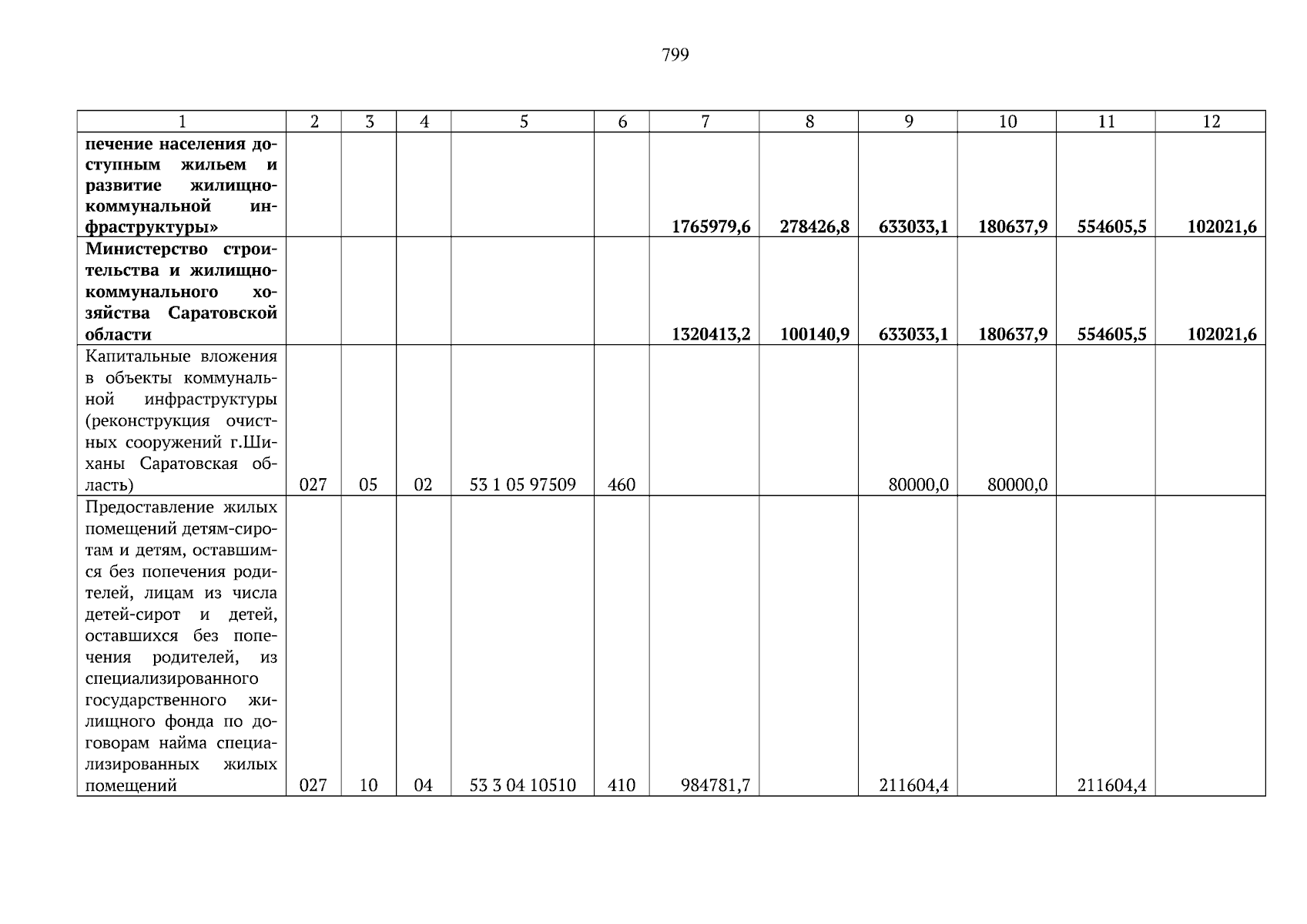 799

| 1 | 2 | 3 | 4 | 5 | 6 | 7 | 8 | 9 | 10 | 11 | 12 |
|---|---|---|---|---|---|---|---|---|---|---|---|
| печение населения доступным жильем и развитие жилищно-коммунальной инфраструктуры» | | | | | | 1765979,6 | 278426,8 | 633033,1 | 180637,9 | 554605,5 | 102021,6 |
| Министерство строительства и жилищно-коммунального хозяйства Саратовской области | | | | | | 1320413,2 | 100140,9 | 633033,1 | 180637,9 | 554605,5 | 102021,6 |
| Капитальные вложения в объекты коммунальной инфраструктуры (реконструкция очистных сооружений г.Шиханы Саратовская область) | 027 | 05 | 02 | 53 1 05 97509 | 460 | | | 80000,0 | 80000,0 | | |
| Предоставление жилых помещений детям-сиротам и детям, оставшимся без попечения родителей, лицам из числа детей-сирот и детей, оставшихся без попечения родителей, из специализированного государственного жилищного фонда по договорам найма специализированных жилых помещений | 027 | 10 | 04 | 53 3 04 10510 | 410 | 984781,7 | | 211604,4 | | 211604,4 | |